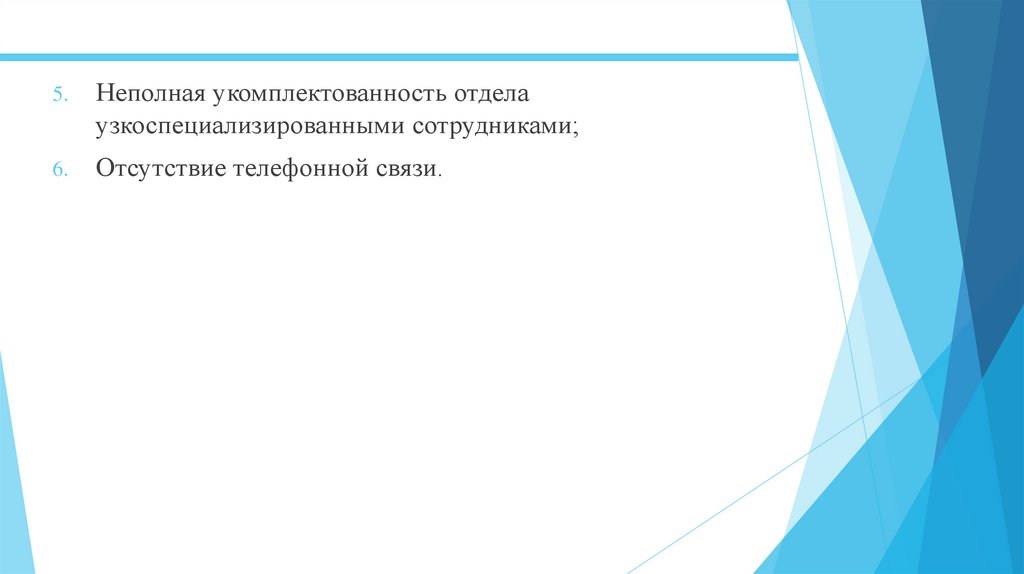 5. Неполная укомплектованность отдела узкоспециализированными сотрудниками;

6. Отсутствие телефонной связи.